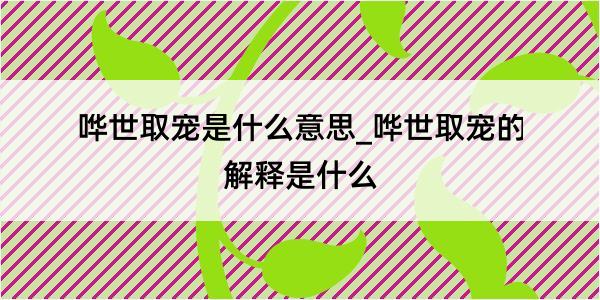 哗世取宠是什么意思_哗世取宠的解释是什么